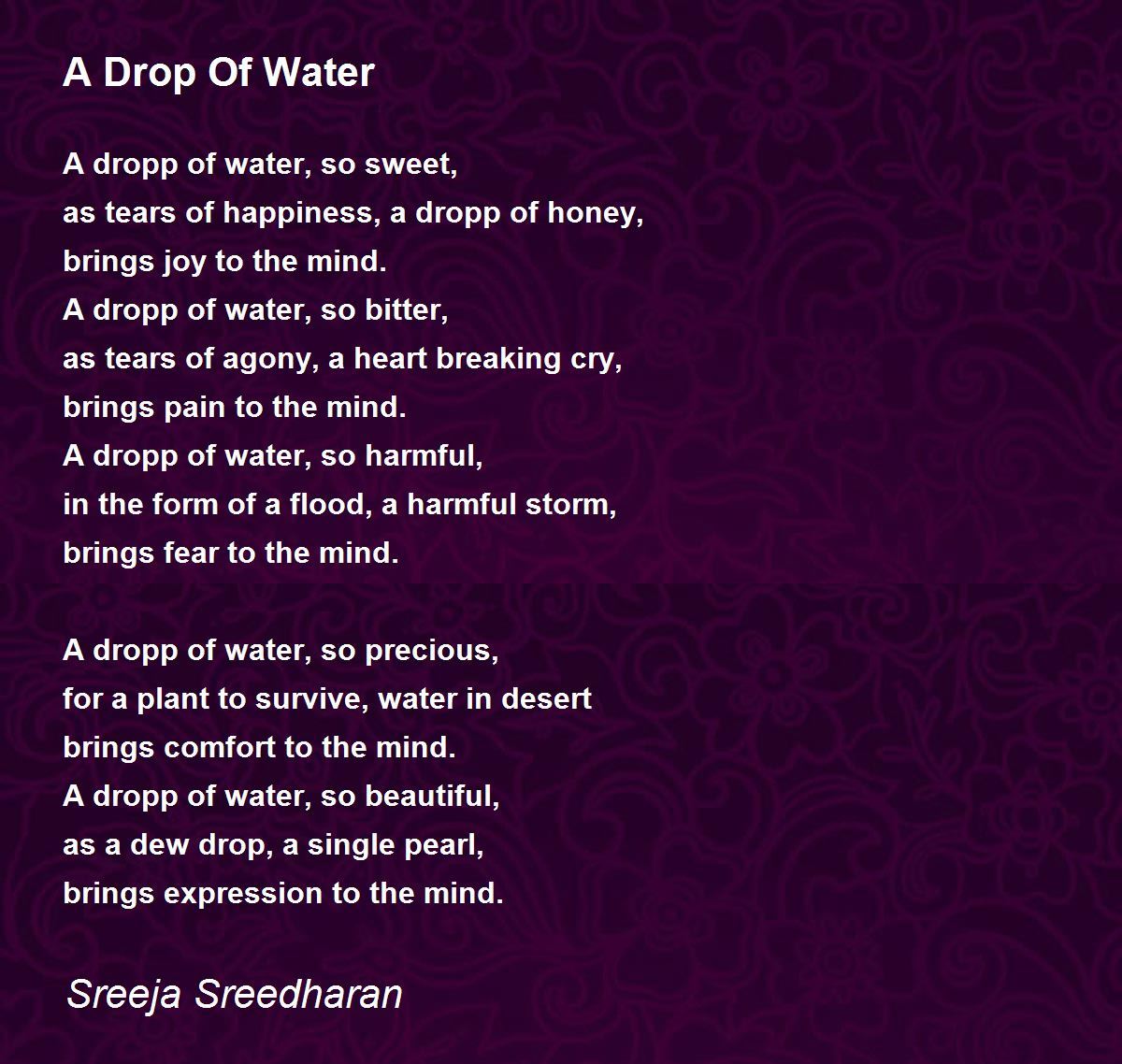 A Drop Of Water

A dropp of water, so sweet,
as tears of happiness, a dropp of honey,
brings joy to the mind.
A dropp of water, so bitter,
as tears of agony, a heart breaking cry,
brings pain to the mind.
A dropp of water, so harmful,
in the form of a flood, a harmful storm,
brings fear to the mind.

A dropp of water, so precious,
for a plant to survive, water in desert
brings comfort to the mind.
A dropp of water, so beautiful,
as a dew drop, a single pearl,
brings expression to the mind.

Sreeja Sreedharan